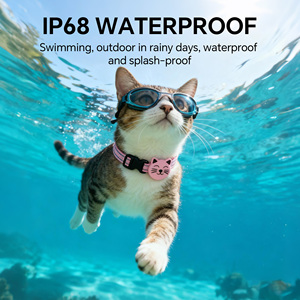 IP68 WATERPROOF

Swimming, outdoor in rainy days, waterproof and splash-proof